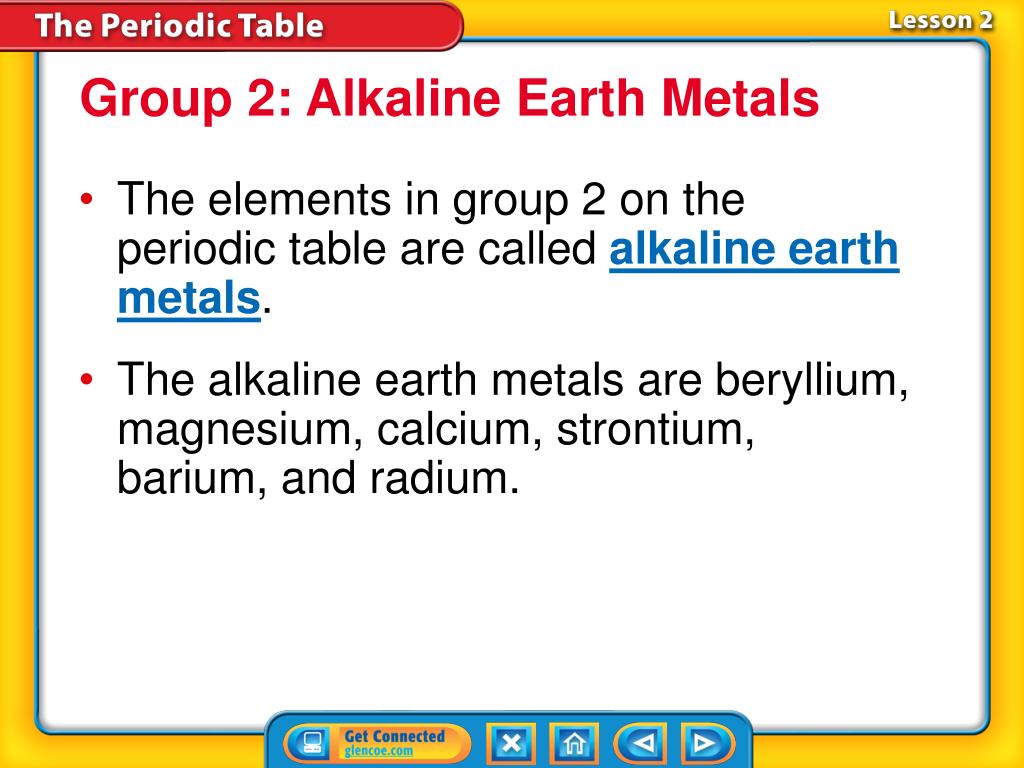 The Periodic Table

Lesson 2

Group 2: Alkaline Earth Metals

• The elements in group 2 on the periodic table are called alkaline earth metals.

• The alkaline earth metals are beryllium, magnesium, calcium, strontium, barium, and radium.

Get Connected glencoe.com